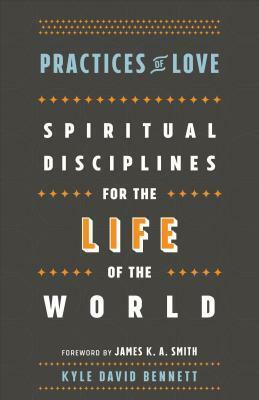 PRACTICES OF LOVE

SPIRITUAL DISCIPLINES FOR THE LIFE OF THE WORLD

FOREWORD BY JAMES K. A. SMITH

KYLE DAVID BENNETT